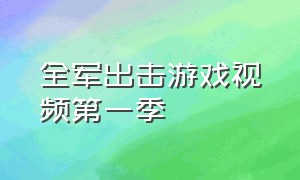 全军出击游戏视频第一季